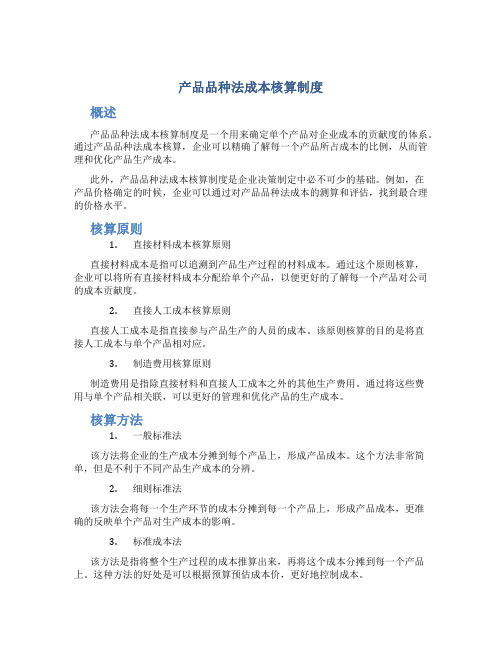 产品品种法成本核算制度

概述

产品品种法成本核算制度是一个用来确定单个产品对企业成本的贡献度的体系。通过产品品种法成本核算，企业可以精确了解每一个产品所占成本的比例，从而管理和优化产品生产成本。

此外，产品品种法成本核算制度是企业决策制定中必不可少的基础。例如，在产品价格确定的时候，企业可以通过对产品品种法成本的测算和评估，找到最合理的价格水平。

核算原则

1. 直接材料成本核算原则

直接材料成本是指可以追溯到产品生产过程的材料成本。通过这个原则核算，企业可以将所有直接材料成本分配给单个产品，以便更好的了解每一个产品对公司的成本贡献度。

2. 直接人工成本核算原则

直接人工成本是指直接参与产品生产的人员的成本。该原则核算的目的是将直接人工成本与单个产品相对应。

3. 制造费用核算原则

制造费用是指除直接材料和直接人工成本之外的其他生产费用。通过将这些费用与单个产品相关联，可以更好的管理和优化产品的生产成本。

核算方法

1. 一般标准法

该方法将企业的生产成本分摊到每个产品上，形成产品成本。这个方法非常简单，但是不利于不同产品生产成本的分辨。

2. 细则标准法

该方法会将每一个生产环节的成本分摊到每一个产品上，形成产品成本，更准确的反映单个产品对生产成本的影响。

3. 标准成本法

该方法是指将整个生产过程的成本推算出来，再将这个成本分摊到每一个产品上。这种方法的好处是可以根据预算预估成本价，更好地控制成本。